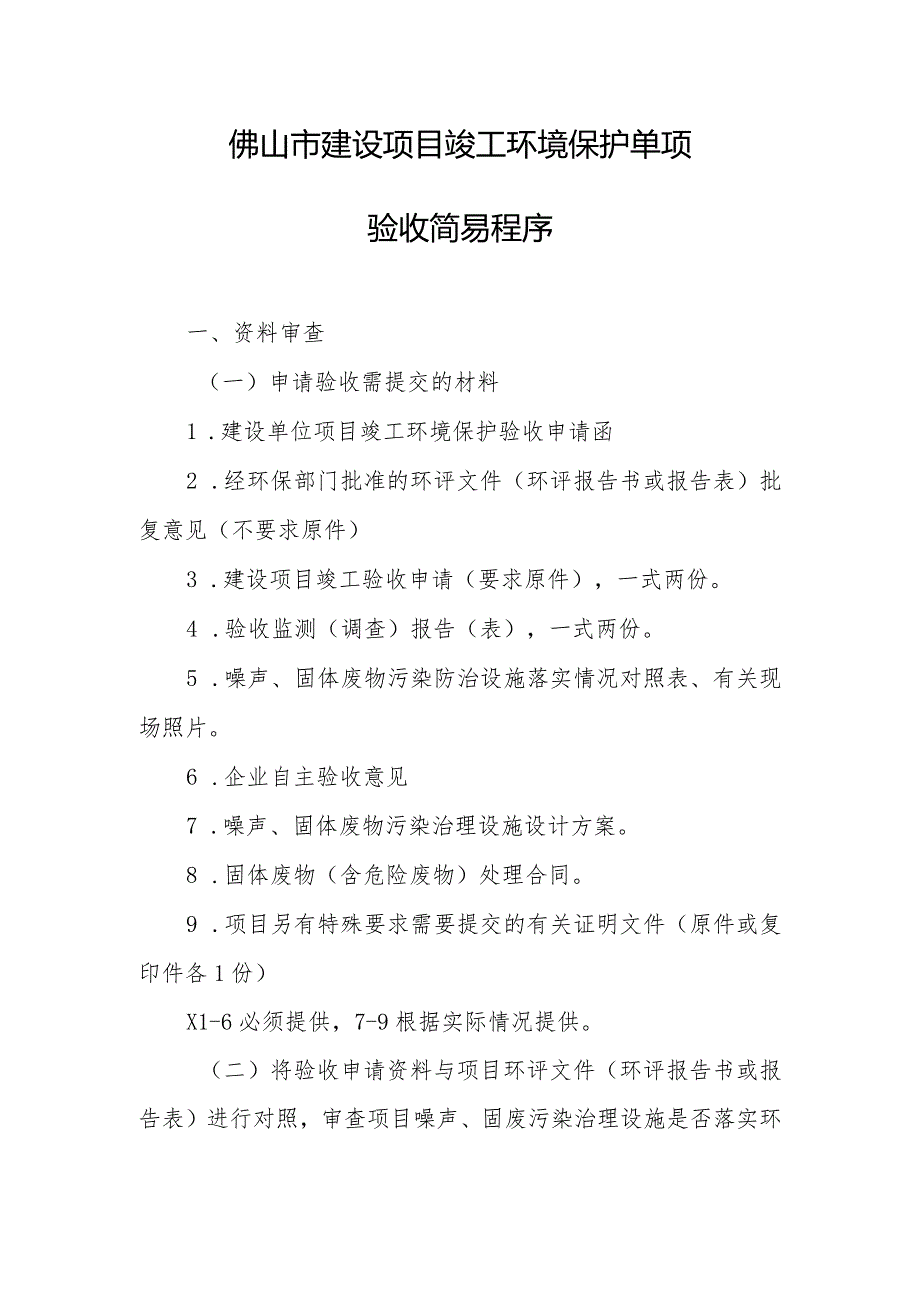 佛山市建设项目竣工环境保护单项

验收简易程序

一、资料审查

（一）申请验收需提交的材料

1．建设单位项目竣工环境保护验收申请函

2．经环保部门批准的环评文件（环评报告书或报告表）批复意见（不要求原件）

3．建设项目竣工验收申请（要求原件），一式两份。

4．验收监测（调查）报告（表），一式两份。

5．噪声、固体废物污染防治设施落实情况对照表、有关现场照片。

6．企业自主验收意见

7．噪声、固体废物污染治理设施设计方案。

8．固体废物（含危险废物）处理合同。

9．项目另有特殊要求需要提交的有关证明文件（原件或复印件各1份）

X1-6必须提供，7-9根据实际情况提供。

（二）将验收申请资料与项目环评文件（环评报告书或报告表）进行对照，审查项目噪声、固废污染治理设施是否落实环